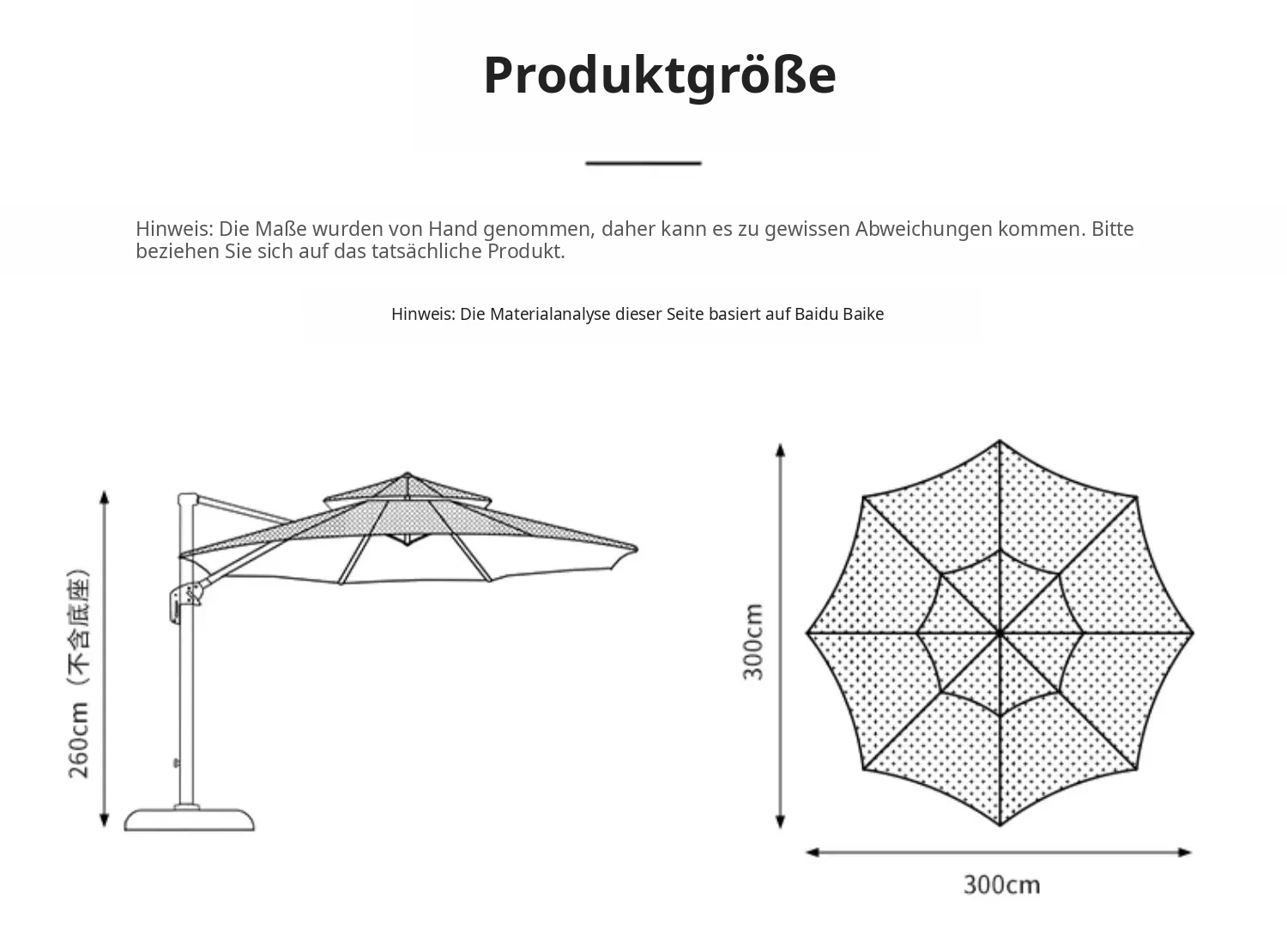 Produktgröße

Hinweis: Die Maße wurden von Hand genommen, daher kann es zu gewissen Abweichungen kommen. Bitte beziehen Sie sich auf das tatsächliche Produkt.

Hinweis: Die Materialanalyse dieser Seite basiert auf Baidu Baike

260cm（不含底座）

300cm

300cm